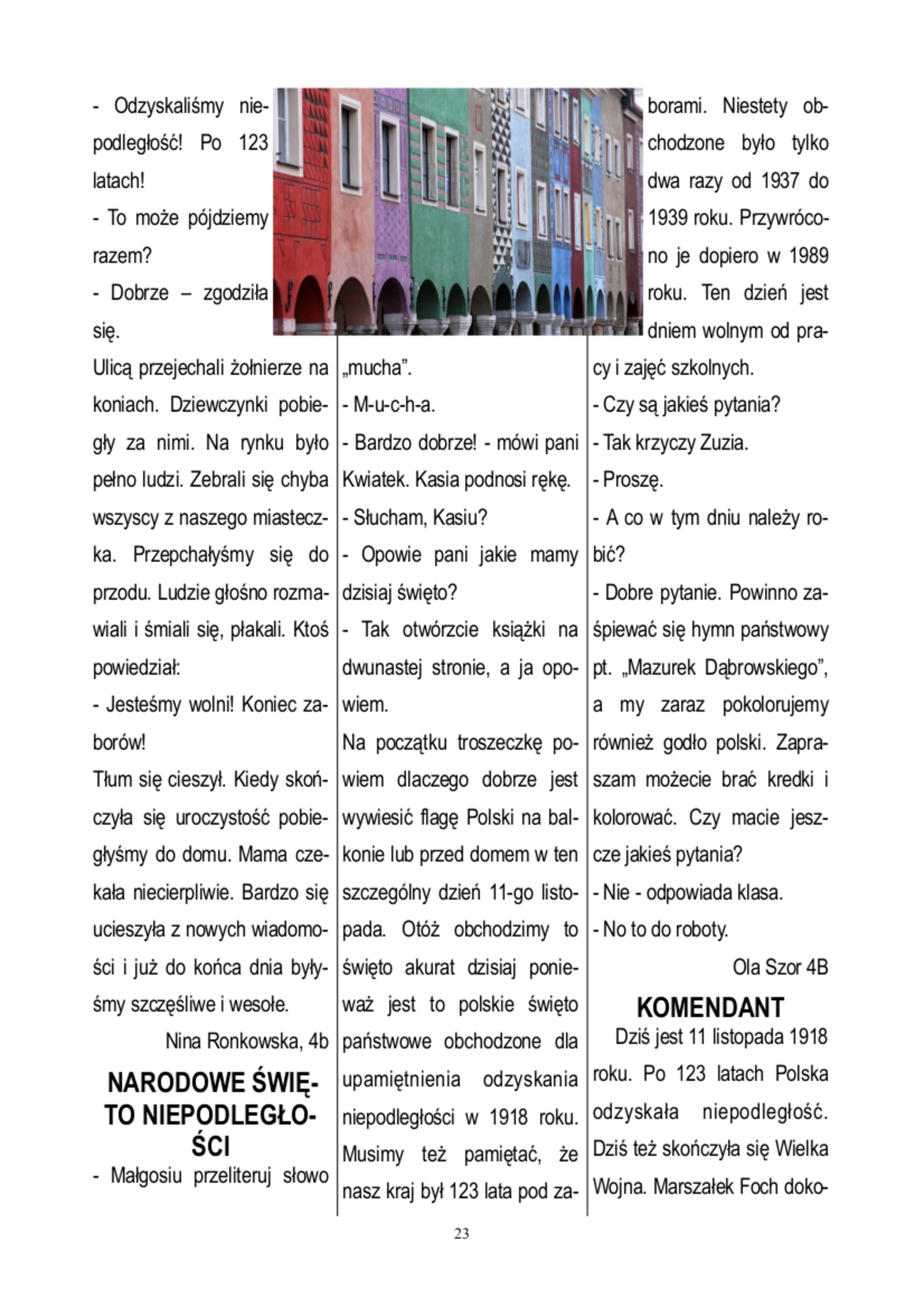 - Odzyskaliśmy niepodległość! Po 123 latach!

- To może pójdziemy razem?

- Dobrze – zgodziła się.

Ulicą przejechali żołnierze na koniach. Dziewczynki pobiegły za nimi. Na rynku było pełno ludzi. Zebrali się chyba wszyscy z naszego miasteczka. Przepchałyśmy się do przodu. Ludzie głośno rozmawiali i śmiali się, płakali. Ktoś powiedział:

- Jesteśmy wolni! Koniec zaborów!

Tłum się cieszył. Kiedy skończyła się uroczystość pobiegłyśmy do domu. Mama czekała niecierpliwie. Bardzo się ucieszyła z nowych wiadomości i już do końca dnia byłyśmy szczęśliwe i wesołe.

Nina Ronkowska, 4b

NARODOWE ŚWIĘTO NIEPODLEGŁOŚCI

- Małgosiu przeliteruj słowo „mucha”.

- M-u-c-h-a.

- Bardzo dobrze! - mówi pani Kwiatek. Kasia podnosi rękę.

- Słucham, Kasiu?

- Opowie pani jakie mamy dzisiaj święto?

- Tak otwórzcie książki na dwunastej stronie, a ja opowiem.

Na początku troszeczkę powiem dlaczego dobrze jest wywiesić flagę Polski na balkonie lub przed domem w ten szczególny dzień 11-go listopada. Otóż obchodzimy to święto akurat dzisiaj ponieważ jest to polskie święto państwowe obchodzone dla upamiętnienia odzyskania niepodległości w 1918 roku. Musimy też pamiętać, że nasz kraj był 123 lata pod zaborami. Niestety obchodzone było tylko dwa razy od 1937 do 1939 roku. Przywrócono je dopiero w 1989 roku. Ten dzień jest dniem wolnym od pracy i zajęć szkolnych.

- Czy są jakieś pytania?

- Tak krzyczy Zuzia.

- Proszę.

- A co w tym dniu należy robić?

- Dobre pytanie. Powinno zaśpiewać się hymn państwowy pt. „Mazurek Dąbrowskiego”, a my zaraz pokolorujemy również godło polski. Zapraszam możecie brać kredki i kolorować. Czy macie jeszcze jakieś pytania?

- Nie - odpowiada klasa.

- No to do roboty.

Ola Szor 4B

KOMENDANT

Dziś jest 11 listopada 1918 roku. Po 123 latach Polska odzyskała niepodległość. Dziś też skończyła się Wielka Wojna. Marszałek Foch doko-

23